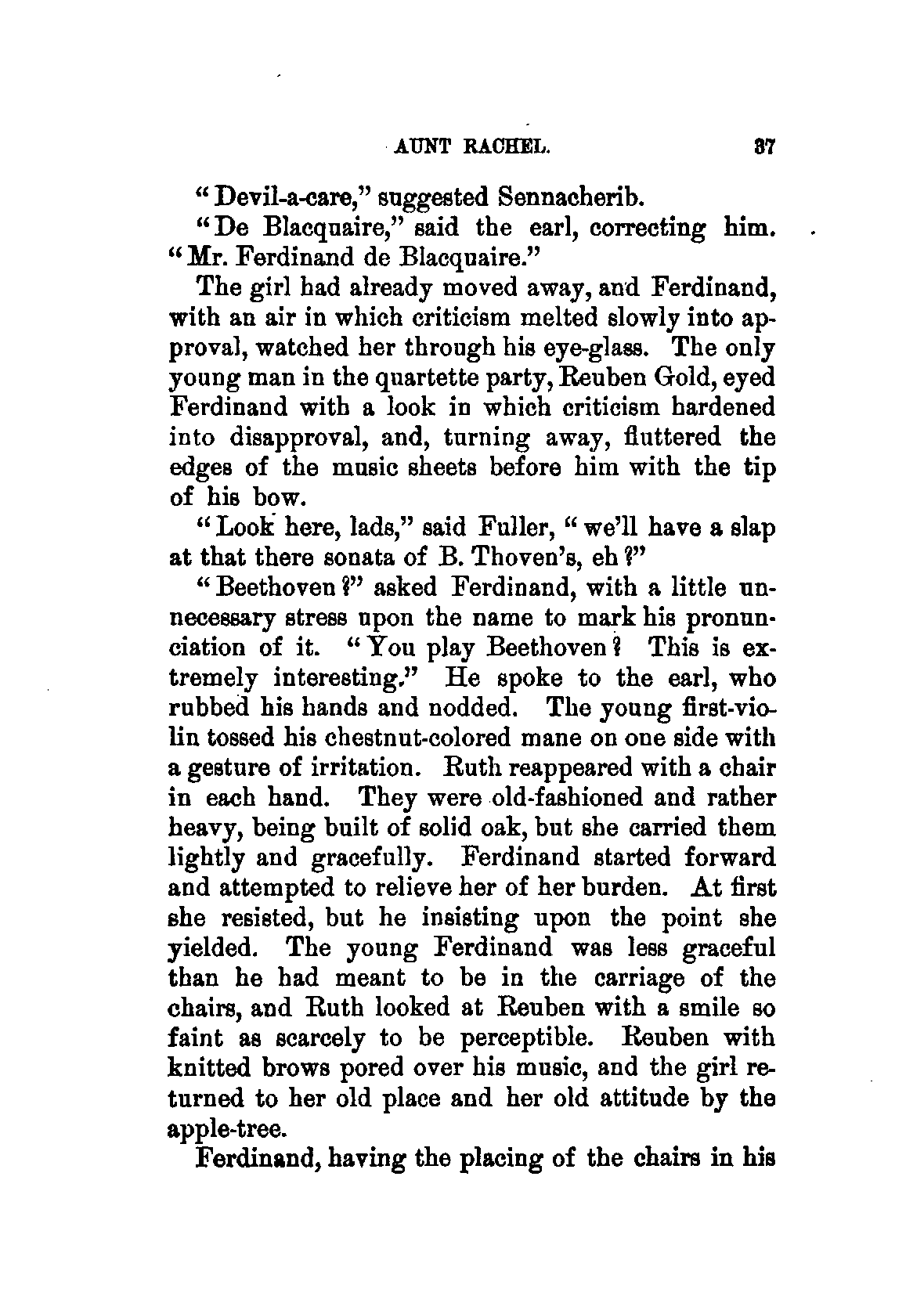 AUNT RACHEL. 37

"Devil-a-care," suggested Sennacherib.

"De Blacquaire," said the earl, correcting him. "Mr. Ferdinand de Blacquaire."

The girl had already moved away, and Ferdinand, with an air in which criticism melted slowly into approval, watched her through his eye-glass. The only young man in the quartette party, Reuben Gold, eyed Ferdinand with a look in which criticism hardened into disapproval, and, turning away, fluttered the edges of the music sheets before him with the tip of his bow.

"Look here, lads," said Fuller, "we'll have a slap at that there sonata of B. Thoven's, eh?"

"Beethoven?" asked Ferdinand, with a little unnecessary stress upon the name to mark his pronunciation of it. "You play Beethoven? This is extremely interesting." He spoke to the earl, who rubbed his hands and nodded. The young first-violin tossed his chestnut-colored mane on one side with a gesture of irritation. Ruth reappeared with a chair in each hand. They were old-fashioned and rather heavy, being built of solid oak, but she carried them lightly and gracefully. Ferdinand started forward and attempted to relieve her of her burden. At first she resisted, but he insisting upon the point she yielded. The young Ferdinand was less graceful than he had meant to be in the carriage of the chairs, and Ruth looked at Reuben with a smile so faint as scarcely to be perceptible. Reuben with knitted brows pored over his music, and the girl returned to her old place and her old attitude by the apple-tree.

Ferdinand, having the placing of the chairs in his